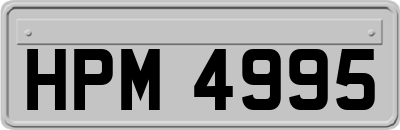 HPM 4995